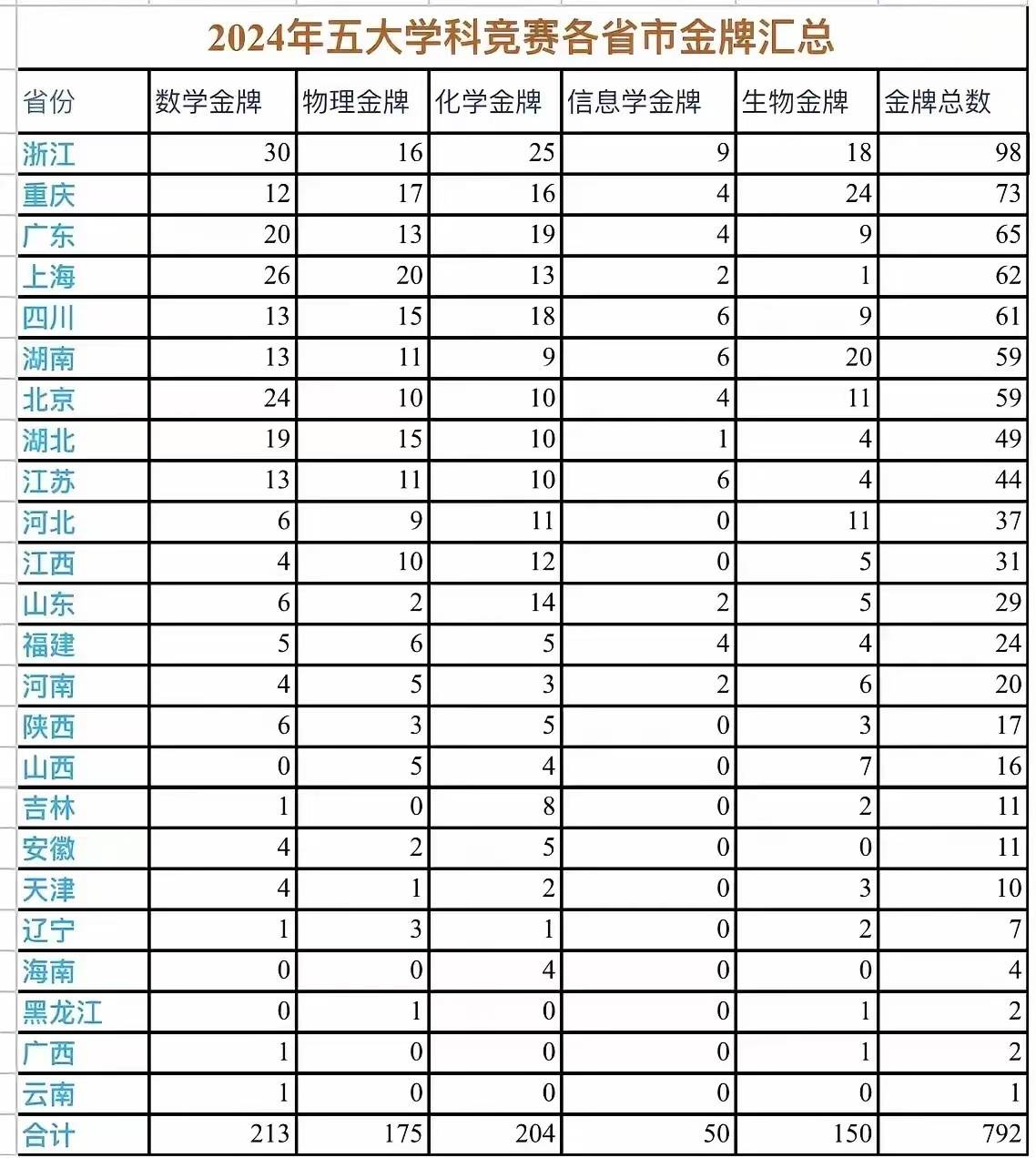 2024年五大学科竞赛各省市金牌汇总

| 省份 | 数学金牌 | 物理金牌 | 化学金牌 | 信息学金牌 | 生物金牌 | 金牌总数 |
|---|---|---|---|---|---|---|
| 浙江 | 30 | 16 | 25 | 9 | 18 | 98 |
| 重庆 | 12 | 17 | 16 | 4 | 24 | 73 |
| 广东 | 20 | 13 | 19 | 4 | 9 | 65 |
| 上海 | 26 | 20 | 13 | 2 | 1 | 62 |
| 四川 | 13 | 15 | 18 | 6 | 9 | 61 |
| 湖南 | 13 | 11 | 9 | 6 | 20 | 59 |
| 北京 | 24 | 10 | 10 | 4 | 11 | 59 |
| 湖北 | 19 | 15 | 10 | 1 | 4 | 49 |
| 江苏 | 13 | 11 | 10 | 6 | 4 | 44 |
| 河北 | 6 | 9 | 11 | 0 | 11 | 37 |
| 江西 | 4 | 10 | 12 | 0 | 5 | 31 |
| 山东 | 6 | 2 | 14 | 2 | 5 | 29 |
| 福建 | 5 | 6 | 5 | 4 | 4 | 24 |
| 河南 | 4 | 5 | 3 | 2 | 6 | 20 |
| 陕西 | 6 | 3 | 5 | 0 | 3 | 17 |
| 山西 | 0 | 5 | 4 | 0 | 7 | 16 |
| 吉林 | 1 | 0 | 8 | 0 | 2 | 11 |
| 安徽 | 4 | 2 | 5 | 0 | 0 | 11 |
| 天津 | 4 | 1 | 2 | 0 | 3 | 10 |
| 辽宁 | 1 | 3 | 1 | 0 | 2 | 7 |
| 海南 | 0 | 0 | 4 | 0 | 0 | 4 |
| 黑龙江 | 0 | 1 | 0 | 0 | 1 | 2 |
| 广西 | 1 | 0 | 0 | 0 | 1 | 2 |
| 云南 | 1 | 0 | 0 | 0 | 0 | 1 |
| 合计 | 213 | 175 | 204 | 50 | 150 | 792 |